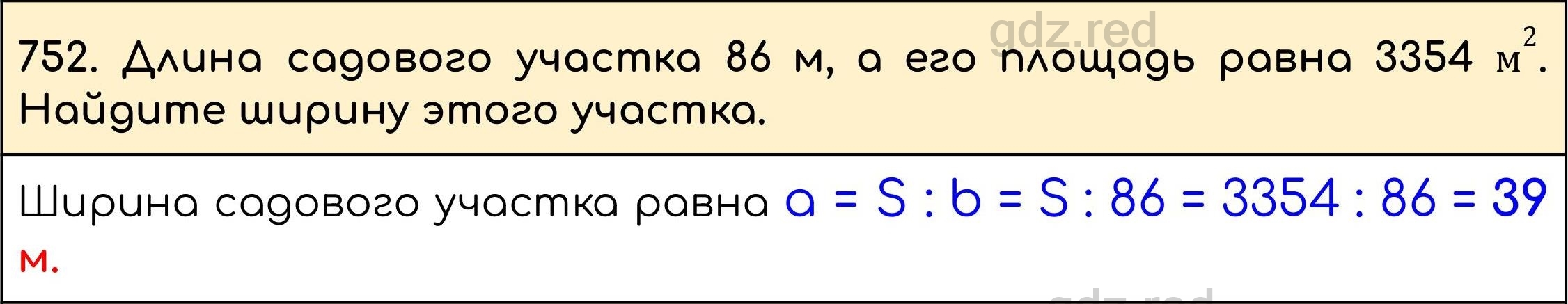 gdz.red

752. Длина садового участка 86 м, а его площадь равна 3354 $м^2$. Найдите ширину этого участка.

Ширина садового участка равна $a = S : b = S : 86 = 3354 : 86 = 39$ м.

gdz.red